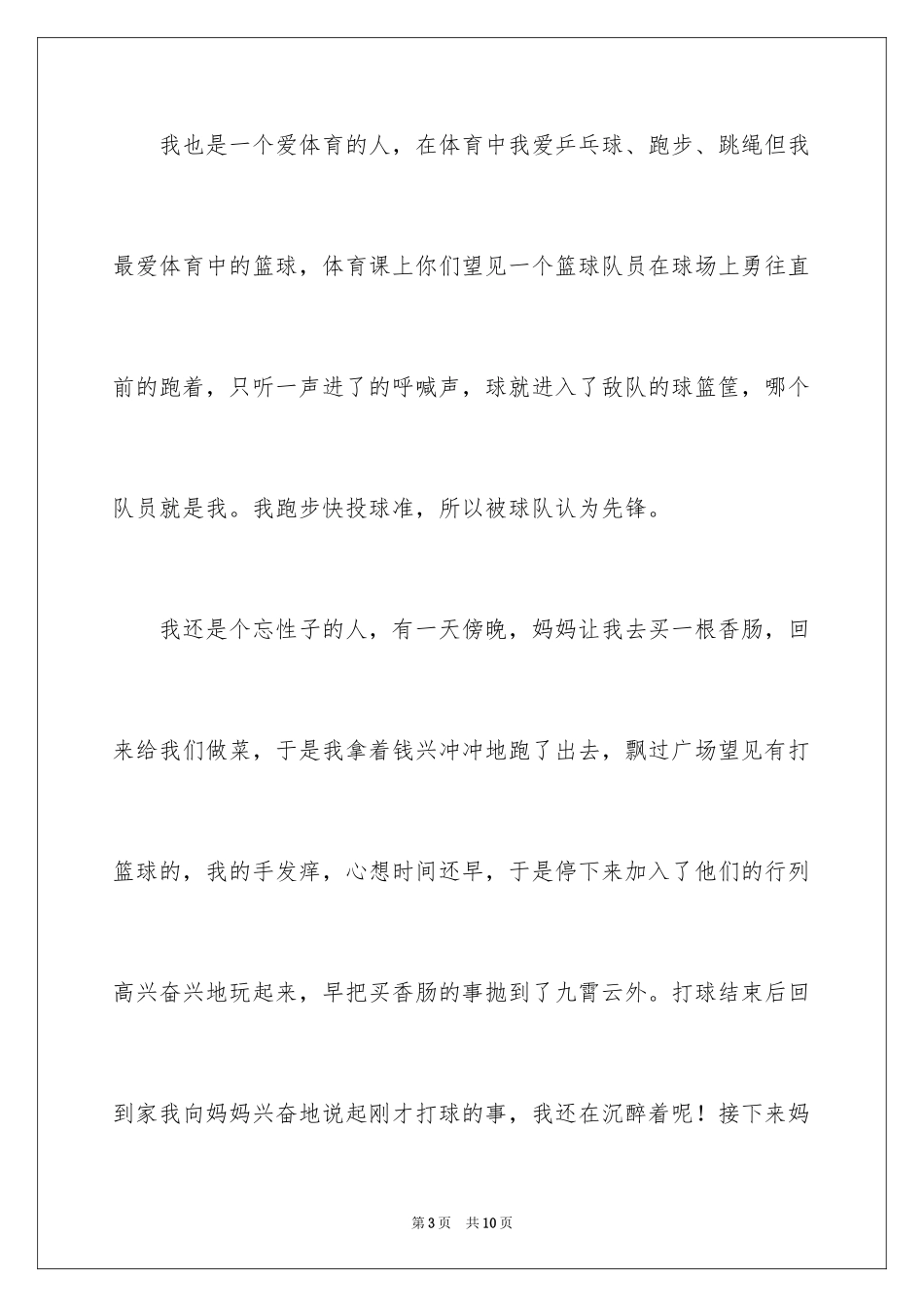 我也是一个爱体育的人，在体育中我爱乒乓球、跑步、跳绳但我最爱体育中的篮球，体育课上你们望见一个篮球队员在球场上勇往直前的跑着，只听一声进了的呼喊声，球就进入了敌队的球篮筐，哪个队员就是我。我跑步快投球准，所以被球队认为先锋。

我还是个忘性子的人，有一天傍晚，妈妈让我去买一根香肠，回来给我们做菜，于是我拿着钱兴冲冲地跑了出去，飘过广场望见有打篮球的，我的手发痒，心想时间还早，于是停下来加入了他们的行列高兴奋兴地玩起来，早把买香肠的事抛到了九霄云外。打球结束后回到家我向妈妈兴奋地说起刚才打球的事，我还在沉醉着呢！接下来妈

第3页　共10页